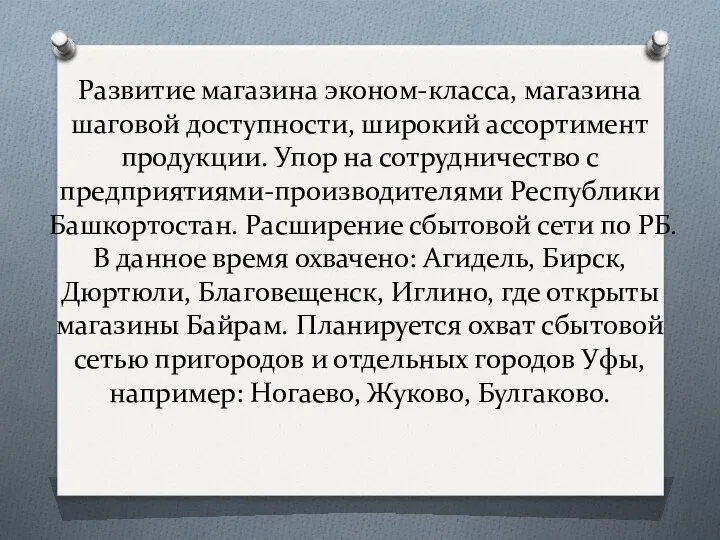 Развитие магазина эконом-класса, магазина шаговой доступности, широкий ассортимент продукции. Упор на сотрудничество с предприятиями-производителями Республики Башкортостан. Расширение сбытовой сети по РБ. В данное время охвачено: Агидель, Бирск, Дюртюли, Благовещенск, Иглино, где открыты магазины Байрам. Планируется охват сбытовой сетью пригородов и отдельных городов Уфы, например: Ногаево, Жуково, Булгаково.